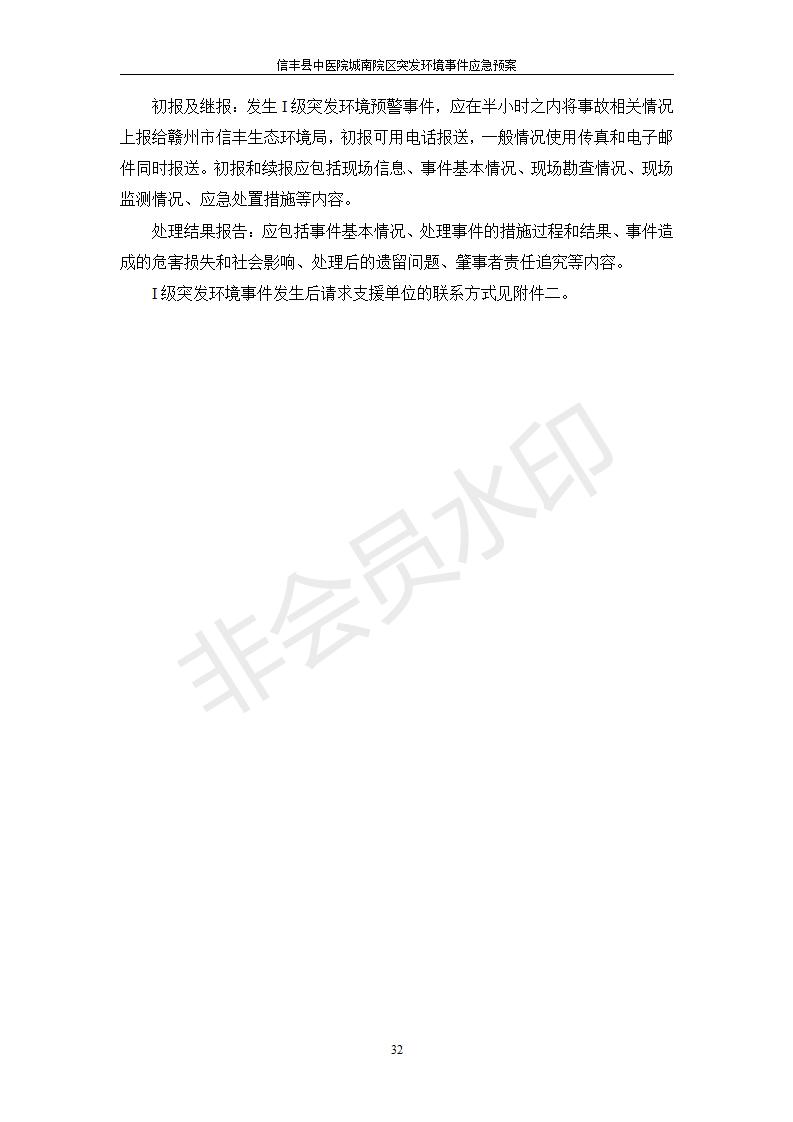 信丰县中医院城南院区突发环境事件应急预案

初报及继报：发生Ⅰ级突发环境预警事件，应在半小时之内将事故相关情况上报给赣州市信丰生态环境局，初报可用电话报送，一般情况使用传真和电子邮件同时报送。初报和续报应包括现场信息、事件基本情况、现场勘查情况、现场监测情况、应急处置措施等内容。

处理结果报告：应包括事件基本情况、处理事件的措施过程和结果、事件造成的危害损失和社会影响、处理后的遗留问题、肇事者责任追究等内容。

Ⅰ级突发环境事件发生后请求支援单位的联系方式见附件二。

非会员水印

32